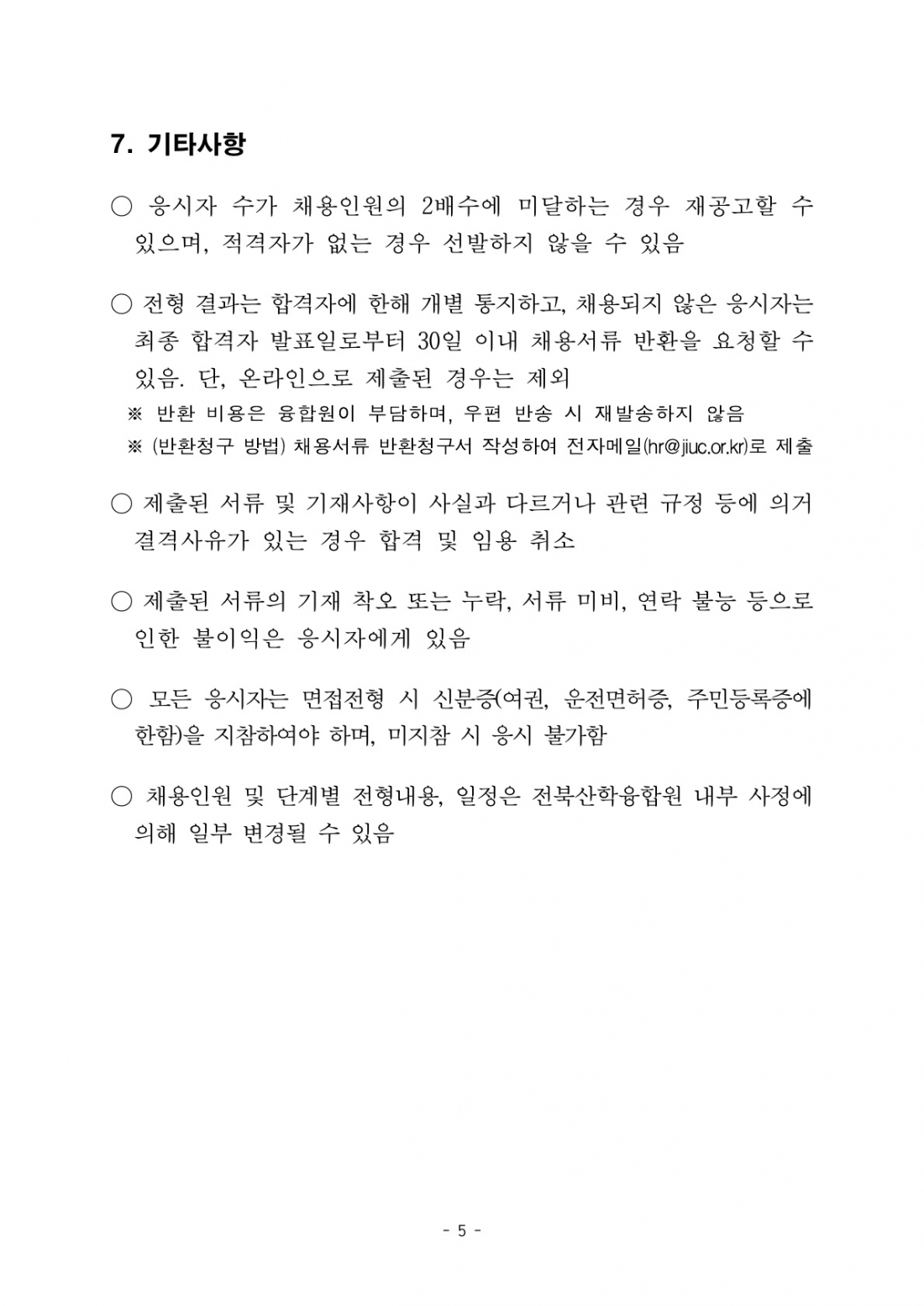 7. 기타사항

○ 응시자 수가 채용인원의 2배수에 미달하는 경우 재공고할 수 있으며, 적격자가 없는 경우 선발하지 않을 수 있음

○ 전형 결과는 합격자에 한해 개별 통지하고, 채용되지 않은 응시자는 최종 합격자 발표일로부터 30일 이내 채용서류 반환을 요청할 수 있음. 단, 온라인으로 제출된 경우는 제외
※ 반환 비용은 융합원이 부담하며, 우편 반송 시 재발송하지 않음
※ (반환청구 방법) 채용서류 반환청구서 작성하여 전자메일(hr@jiuc.or.kr)로 제출

○ 제출된 서류 및 기재사항이 사실과 다르거나 관련 규정 등에 의거 결격사유가 있는 경우 합격 및 임용 취소

○ 제출된 서류의 기재 착오 또는 누락, 서류 미비, 연락 불능 등으로 인한 불이익은 응시자에게 있음

○ 모든 응시자는 면접전형 시 신분증(여권, 운전면허증, 주민등록증에 한함)을 지참하여야 하며, 미지참 시 응시 불가함

○ 채용인원 및 단계별 전형내용, 일정은 전북산학융합원 내부 사정에 의해 일부 변경될 수 있음

- 5 -